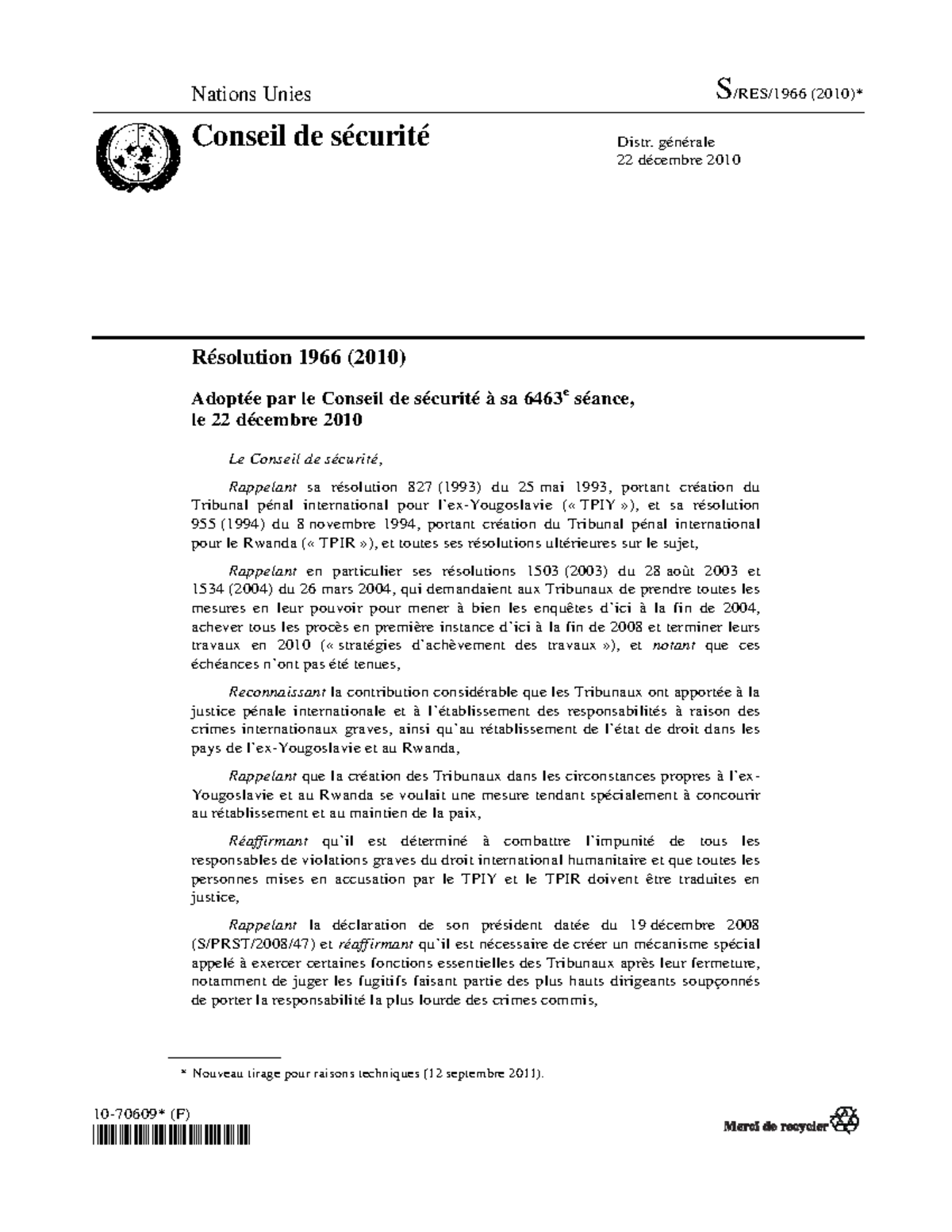 Nations Unies

S/RES/1966 (2010)*

Conseil de sécurité

Distr. générale
22 décembre 2010

Résolution 1966 (2010)

Adoptée par le Conseil de sécurité à sa 6463$^e$ séance, le 22 décembre 2010

Le Conseil de sécurité,

Rappelant sa résolution 827 (1993) du 25 mai 1993, portant création du Tribunal pénal international pour l'ex-Yougoslavie (« TPIY »), et sa résolution 955 (1994) du 8 novembre 1994, portant création du Tribunal pénal international pour le Rwanda (« TPIR »), et toutes ses résolutions ultérieures sur le sujet,

Rappelant en particulier ses résolutions 1503 (2003) du 28 août 2003 et 1534 (2004) du 26 mars 2004, qui demandaient aux Tribunaux de prendre toutes les mesures en leur pouvoir pour mener à bien les enquêtes d'ici à la fin de 2004, achever tous les procès en première instance d'ici à la fin de 2008 et terminer leurs travaux en 2010 (« stratégies d'achèvement des travaux »), et notant que ces échéances n'ont pas été tenues,

Reconnaissant la contribution considérable que les Tribunaux ont apportée à la justice pénale internationale et à l'établissement des responsabilités à raison des crimes internationaux graves, ainsi qu'au rétablissement de l'état de droit dans les pays de l'ex-Yougoslavie et au Rwanda,

Rappelant que la création des Tribunaux dans les circonstances propres à l'ex-Yougoslavie et au Rwanda se voulait une mesure tendant spécialement à concourir au rétablissement et au maintien de la paix,

Réaffirmant qu'il est déterminé à combattre l'impunité de tous les responsables de violations graves du droit international humanitaire et que toutes les personnes mises en accusation par le TPIY et le TPIR doivent être traduites en justice,

Rappelant la déclaration de son président datée du 19 décembre 2008 (S/PRST/2008/47) et réaffirmant qu'il est nécessaire de créer un mécanisme spécial appelé à exercer certaines fonctions essentielles des Tribunaux après leur fermeture, notamment de juger les fugitifs faisant partie des plus hauts dirigeants soupçonnés de porter la responsabilité la plus lourde des crimes commis,

* Nouveau tirage pour raisons techniques (12 septembre 2011).

10-70609* (F)

Merci de recycler